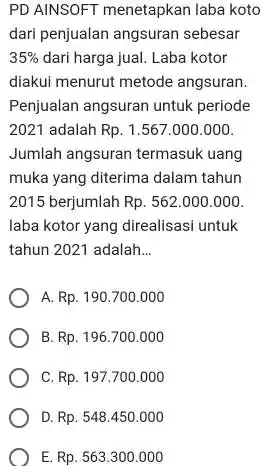 PD AINSOFT menetapkan laba koto dari penjualan angsuran sebesar 35% dari harga jual. Laba kotor diakui menurut metode angsuran. Penjualan angsuran untuk periode 2021 adalah Rp. 1.567.000.000. Jumlah angsuran termasuk uang muka yang diterima dalam tahun 2015 berjumlah Rp. 562.000.000. laba kotor yang direalisasi untuk tahun 2021 adalah...

A. Rp. 190.700.000

B. Rp. 196.700.000

C. Rp. 197.700.000

D. Rp. 548.450.000

E. Rp. 563.300.000